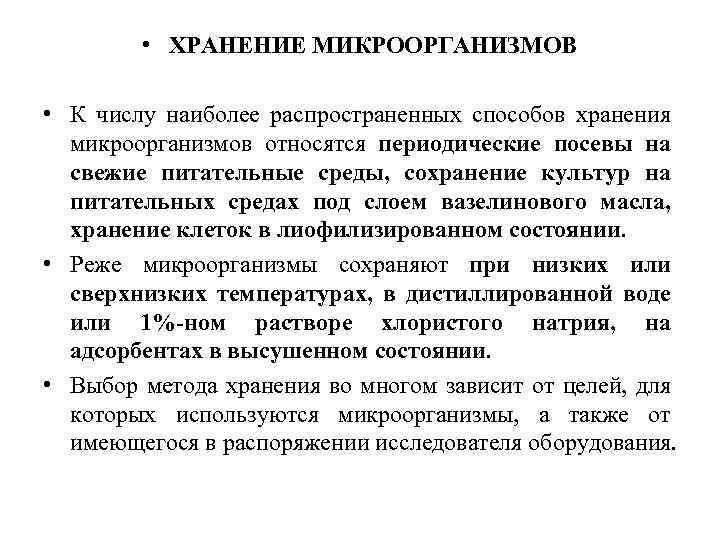 • ХРАНЕНИЕ МИКРООРГАНИЗМОВ

• К числу наиболее распространенных способов хранения микроорганизмов относятся периодические посевы на свежие питательные среды, сохранение культур на питательных средах под слоем вазелинового масла, хранение клеток в лиофилизированном состоянии.

• Реже микроорганизмы сохраняют при низких или сверхнизких температурах, в дистиллированной воде или 1%-ном растворе хлористого натрия, на адсорбентах в высушенном состоянии.

• Выбор метода хранения во многом зависит от целей, для которых используются микроорганизмы, а также от имеющегося в распоряжении исследователя оборудования.